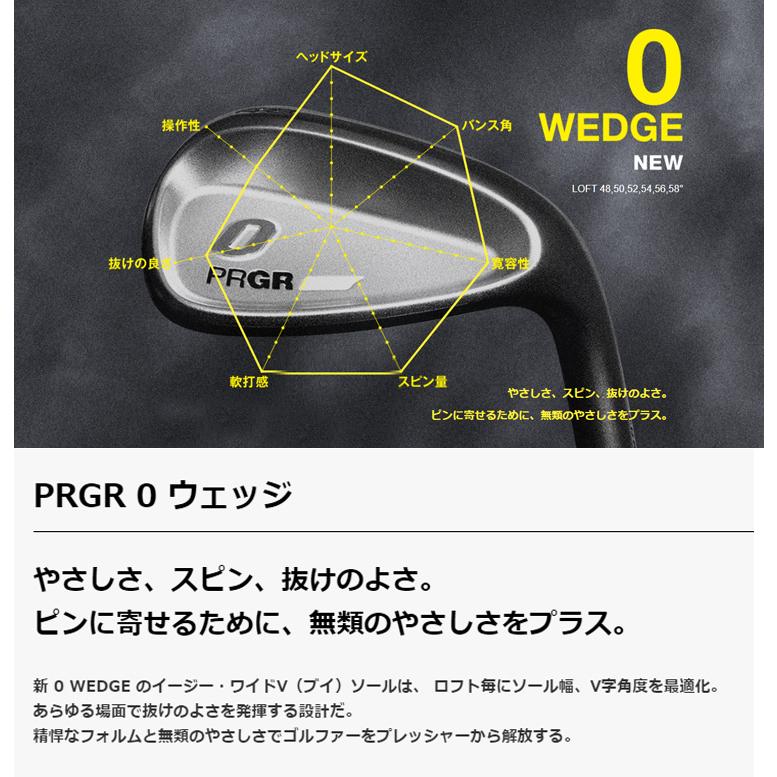 0
WEDGE
NEW
LOFT 48,50,52,54,56,58°

ヘッドサイズ
バンス角
寛容性
スピン量
軟打感
抜けの良さ
操作性

0
PRGR

やさしさ、スピン、抜けのよさ。
ピンに寄せるために、無類のやさしさをプラス。

PRGR 0 ウェッジ

やさしさ、スピン、抜けのよさ。
ピンに寄せるために、無類のやさしさをプラス。

新 0 WEDGE のイージー・ワイドV（ブイ）ソールは、 ロフト毎にソール幅、V字角度を最適化。
あらゆる場面で抜けのよさを発揮する設計だ。
精悍なフォルムと無類のやさしさでゴルファーをプレッシャーから解放する。